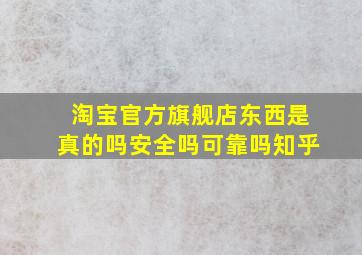 淘宝官方旗舰店东西是真的吗安全吗可靠吗知乎